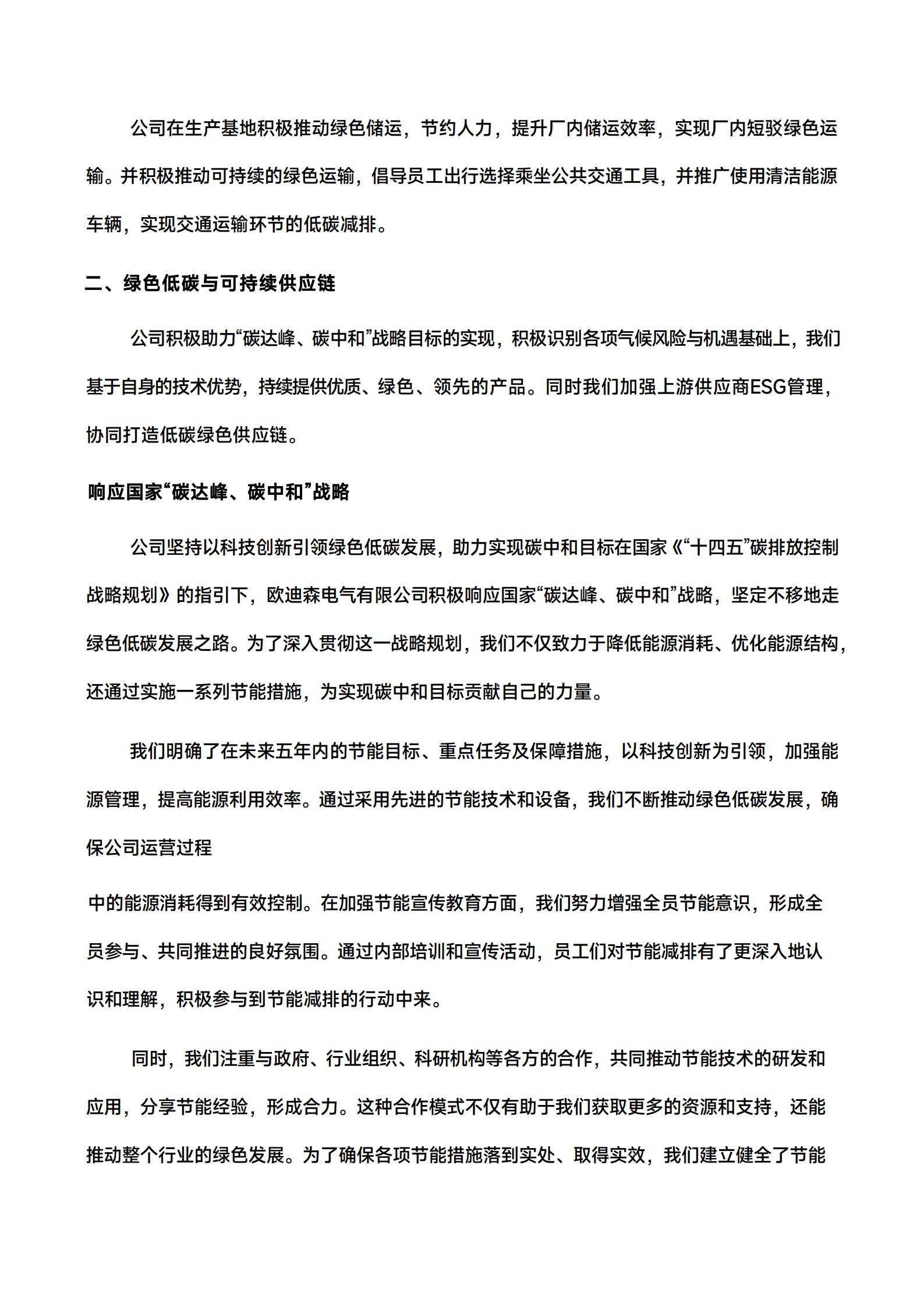 公司在生产基地积极推动绿色储运，节约人力，提升厂内储运效率，实现厂内短驳绿色运输。并积极推动可持续的绿色运输，倡导员工出行选择乘坐公共交通工具，并推广使用清洁能源车辆，实现交通运输环节的低碳减排。

二、绿色低碳与可持续供应链

公司积极助力“碳达峰、碳中和”战略目标的实现，积极识别各项气候风险与机遇基础上，我们基于自身的技术优势，持续提供优质、绿色、领先的产品。同时我们加强上游供应商ESG管理，协同打造低碳绿色供应链。

响应国家“碳达峰、碳中和”战略

公司坚持以科技创新引领绿色低碳发展，助力实现碳中和目标在国家《“十四五”碳排放控制战略规划》的指引下，欧迪森电气有限公司积极响应国家“碳达峰、碳中和”战略，坚定不移地走绿色低碳发展之路。为了深入贯彻这一战略规划，我们不仅致力于降低能源消耗、优化能源结构，还通过实施一系列节能措施，为实现碳中和目标贡献自己的力量。

我们明确了在未来五年内的节能目标、重点任务及保障措施，以科技创新为引领，加强能源管理，提高能源利用效率。通过采用先进的节能技术和设备，我们不断推动绿色低碳发展，确保公司运营过程

中的能源消耗得到有效控制。在加强节能宣传教育方面，我们努力增强全员节能意识，形成全员参与、共同推进的良好氛围。通过内部培训和宣传活动，员工们对节能减排有了更深入地认识和理解，积极参与到节能减排的行动中来。

同时，我们注重与政府、行业组织、科研机构等各方的合作，共同推动节能技术的研发和应用，分享节能经验，形成合力。这种合作模式不仅有助于我们获取更多的资源和支持，还能推动整个行业的绿色发展。为了确保各项节能措施落到实处、取得实效，我们建立健全了节能